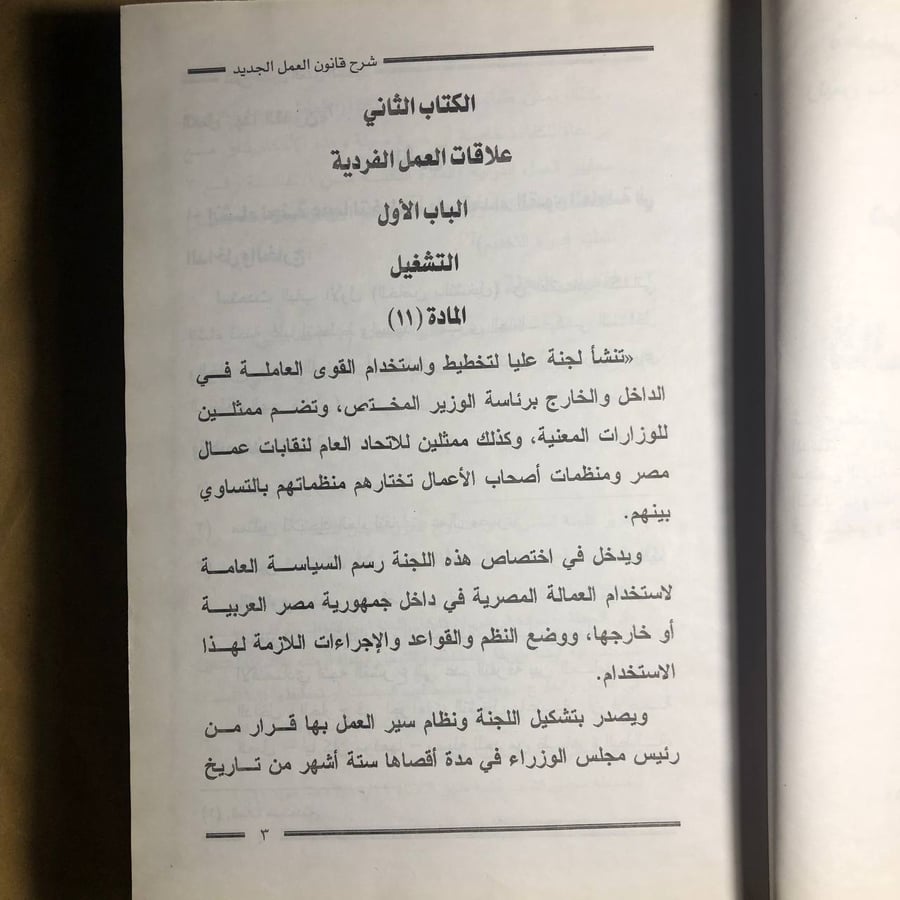 شرح قانون العمل الجديد

الكتاب الثاني

علاقات العمل الفردية

الباب الأول

التشغيل

المادة (١١)

«تنشأ لجنة عليا لتخطيط واستخدام القوى العاملة في الداخل والخارج برئاسة الوزير المختص، وتضم ممثلين للوزارات المعنية، وكذلك ممثلين للاتحاد العام لنقابات عمال مصر ومنظمات أصحاب الأعمال تختارهم منظماتهم بالتساوي بينهم.

ويدخل في اختصاص هذه اللجنة رسم السياسة العامة لاستخدام العمالة المصرية في داخل جمهورية مصر العربية أو خارجها، ووضع النظم والقواعد والإجراءات اللازمة لهذا الاستخدام.

ويصدر بتشكيل اللجنة ونظام سير العمل بها قرار من رئيس مجلس الوزراء في مدة أقصاها ستة أشهر من تاريخ

٣